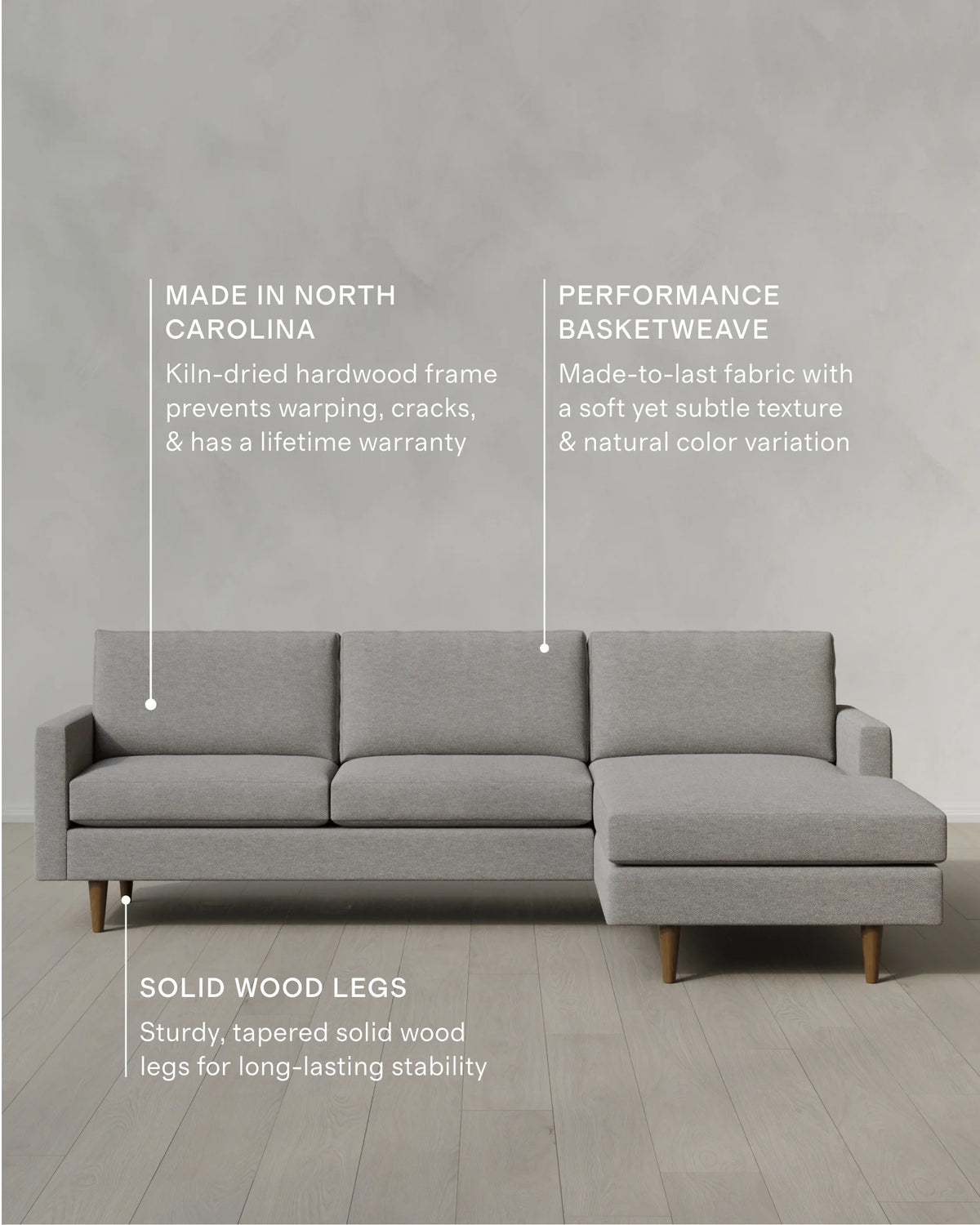 MADE IN NORTH CAROLINA

Kiln-dried hardwood frame prevents warping, cracks, & has a lifetime warranty

PERFORMANCE BASKETWEAVE

Made-to-last fabric with a soft yet subtle texture & natural color variation

SOLID WOOD LEGS

Sturdy, tapered solid wood legs for long-lasting stability